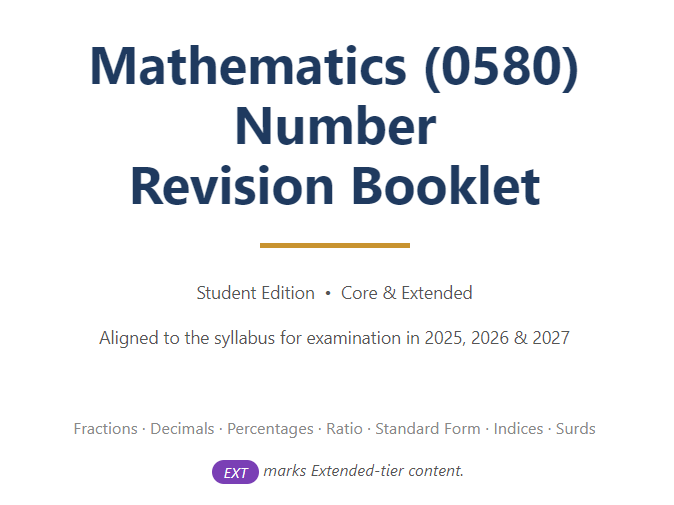 Mathematics (0580)
Number
Revision Booklet

Student Edition • Core & Extended

Aligned to the syllabus for examination in 2025, 2026 & 2027

Fractions · Decimals · Percentages · Ratio · Standard Form · Indices · Surds

EXT marks Extended-tier content.